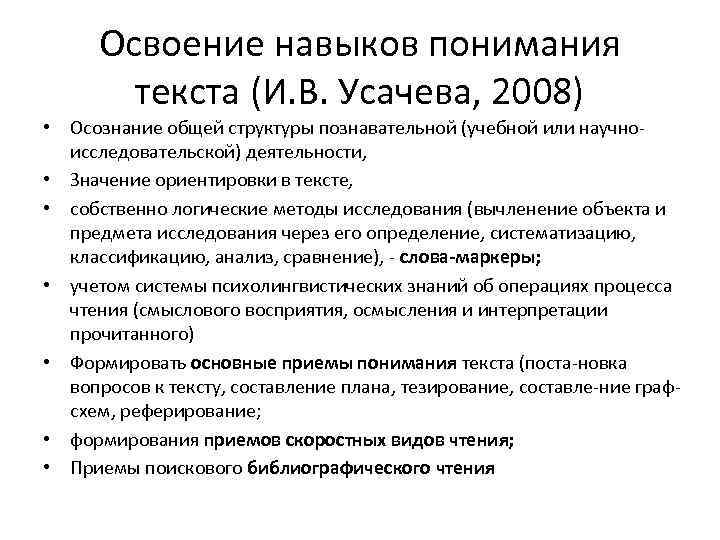 Освоение навыков понимания текста (И.В. Усачева, 2008)

• Осознание общей структуры познавательной (учебной или научно-исследовательской) деятельности,
• Значение ориентировки в тексте,
• собственно логические методы исследования (вычленение объекта и предмета исследования через его определение, систематизацию, классификацию, анализ, сравнение), - слова-маркеры;
• учетом системы психолингвистических знаний об операциях процесса чтения (смыслового восприятия, осмысления и интерпретации прочитанного)
• Формировать основные приемы понимания текста (поста-новка вопросов к тексту, составление плана, тезирование, составле-ние граф-схем, реферирование;
• формирования приемов скоростных видов чтения;
• Приемы поискового библиографического чтения